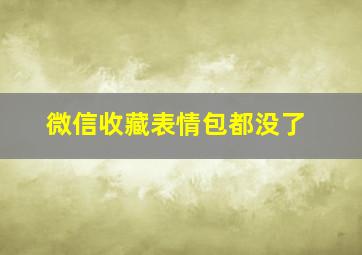 微信收藏表情包都没了